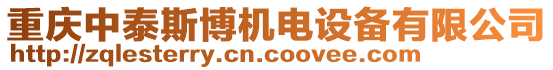 重庆中泰斯博机电设备有限公司
http://zqlesterry.cn.coovee.com